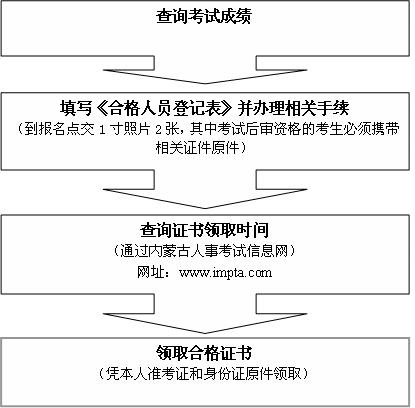 查询考试成绩

填写《合格人员登记表》并办理相关手续
（到报名点交 1 寸照片 2 张，其中考试后审资格的考生必须携带相关证件原件）

查询证书领取时间
（通过内蒙古人事考试信息网）
网址：www.impta.com

领取合格证书
（凭本人准考证和身份证原件领取）